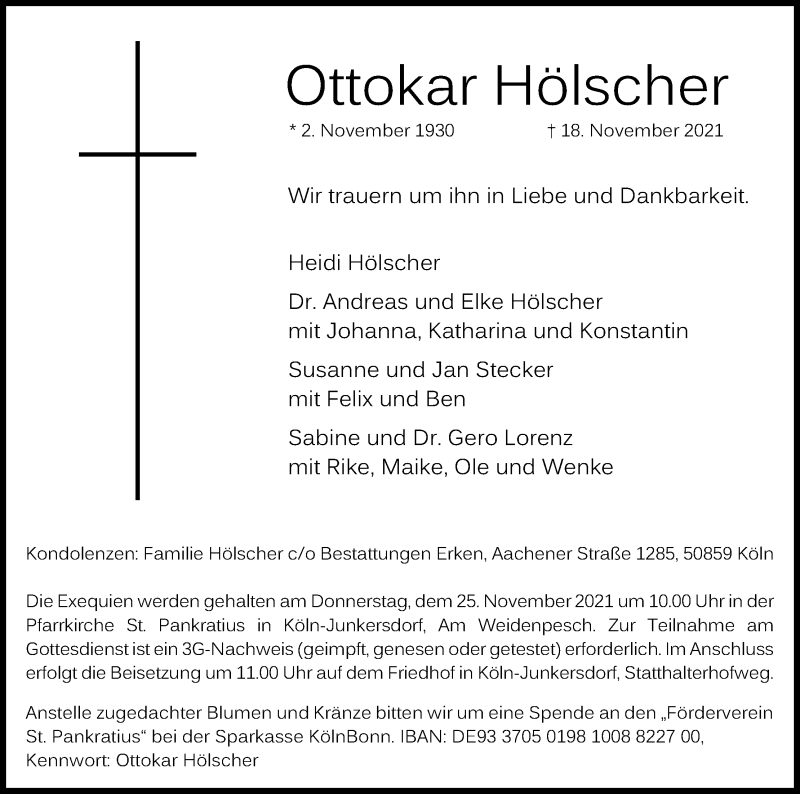 Ottokar Hölscher

* 2. November 1930 † 18. November 2021

Wir trauern um ihn in Liebe und Dankbarkeit.

Heidi Hölscher

Dr. Andreas und Elke Hölscher
mit Johanna, Katharina und Konstantin

Susanne und Jan Stecker
mit Felix und Ben

Sabine und Dr. Gero Lorenz
mit Rike, Maike, Ole und Wenke

Kondolenzen: Familie Hölscher c/o Bestattungen Erken, Aachener Straße 1285, 50859 Köln

Die Exequien werden gehalten am Donnerstag, dem 25. November 2021 um 10.00 Uhr in der Pfarrkirche St. Pankratius in Köln-Junkersdorf, Am Weidenpesch. Zur Teilnahme am Gottesdienst ist ein 3G-Nachweis (geimpft, genesen oder getestet) erforderlich. Im Anschluss erfolgt die Beisetzung um 11.00 Uhr auf dem Friedhof in Köln-Junkersdorf, Statthalterhofweg.

Anstelle zugedachter Blumen und Kränze bitten wir um eine Spende an den „Förderverein St. Pankratius“ bei der Sparkasse KölnBonn. IBAN: DE93 3705 0198 1008 8227 00, Kennwort: Ottokar Hölscher